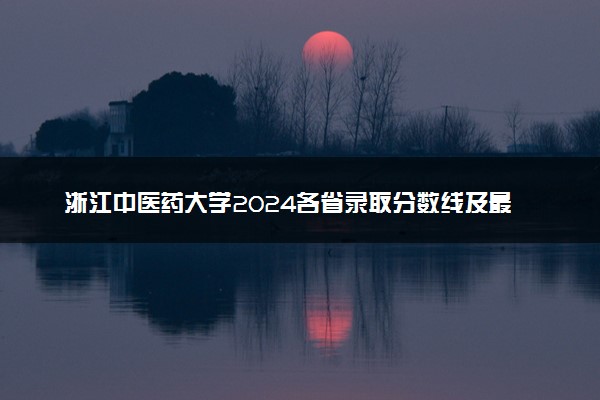 浙江中医药大学2024各省录取分数线及最